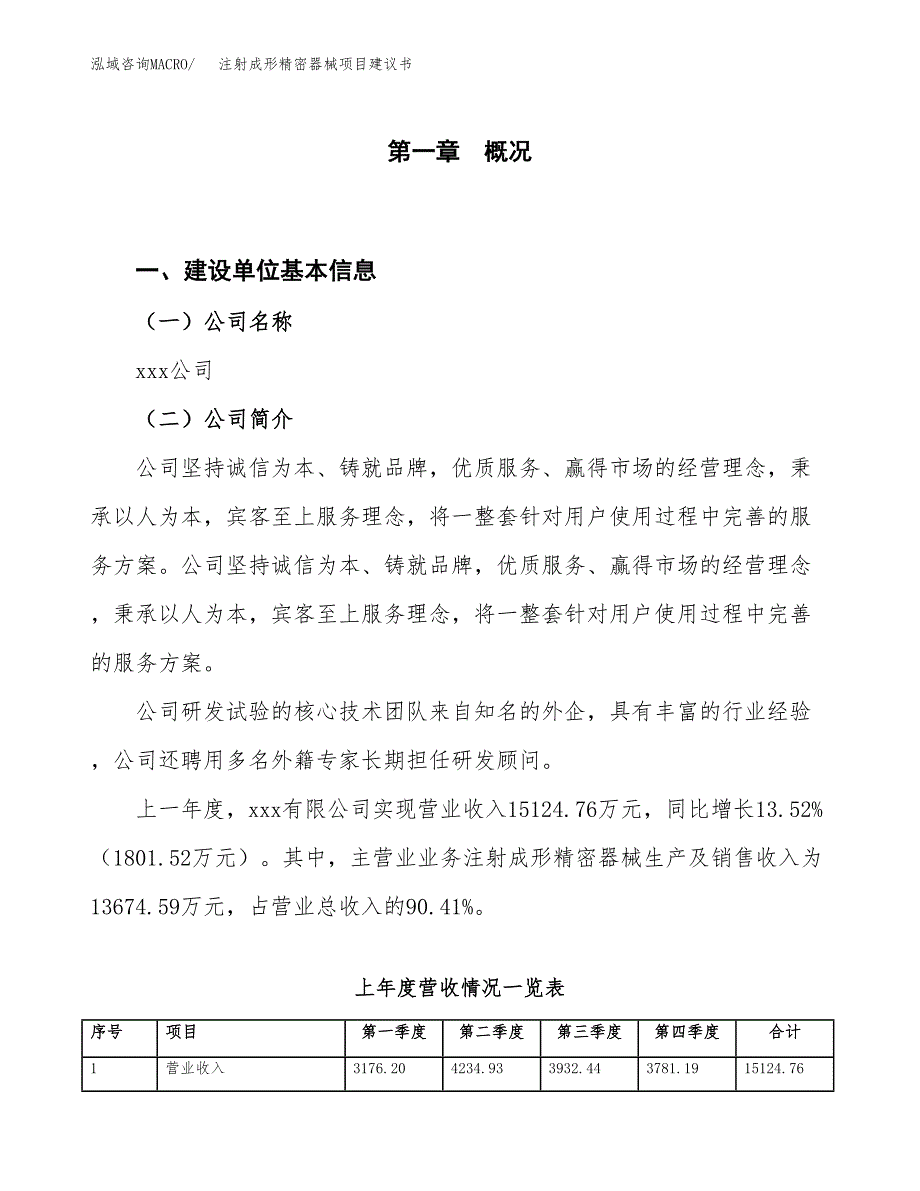 泓域咨询MACRO/　注射成形精密器械项目建议书

第一章　概况

一、建设单位基本信息

（一）公司名称

xxx公司

（二）公司简介

公司坚持诚信为本、铸就品牌，优质服务、赢得市场的经营理念，秉承以人为本，宾客至上服务理念，将一整套针对用户使用过程中完善的服务方案。公司坚持诚信为本、铸就品牌，优质服务、赢得市场的经营理念，秉承以人为本，宾客至上服务理念，将一整套针对用户使用过程中完善的服务方案。

公司研发试验的核心技术团队来自知名的外企，具有丰富的行业经验，公司还聘用多名外籍专家长期担任研发顾问。

上一年度，xxx有限公司实现营业收入15124.76万元，同比增长13.52%（1801.52万元）。其中，主营业业务注射成形精密器械生产及销售收入为13674.59万元，占营业总收入的90.41%。

上年度营收情况一览表

| 序号 | 项目 | 第一季度 | 第二季度 | 第三季度 | 第四季度 | 合计 |
|---|---|---|---|---|---|---|
| 1 | 营业收入 | 3176.20 | 4234.93 | 3932.44 | 3781.19 | 15124.76 |